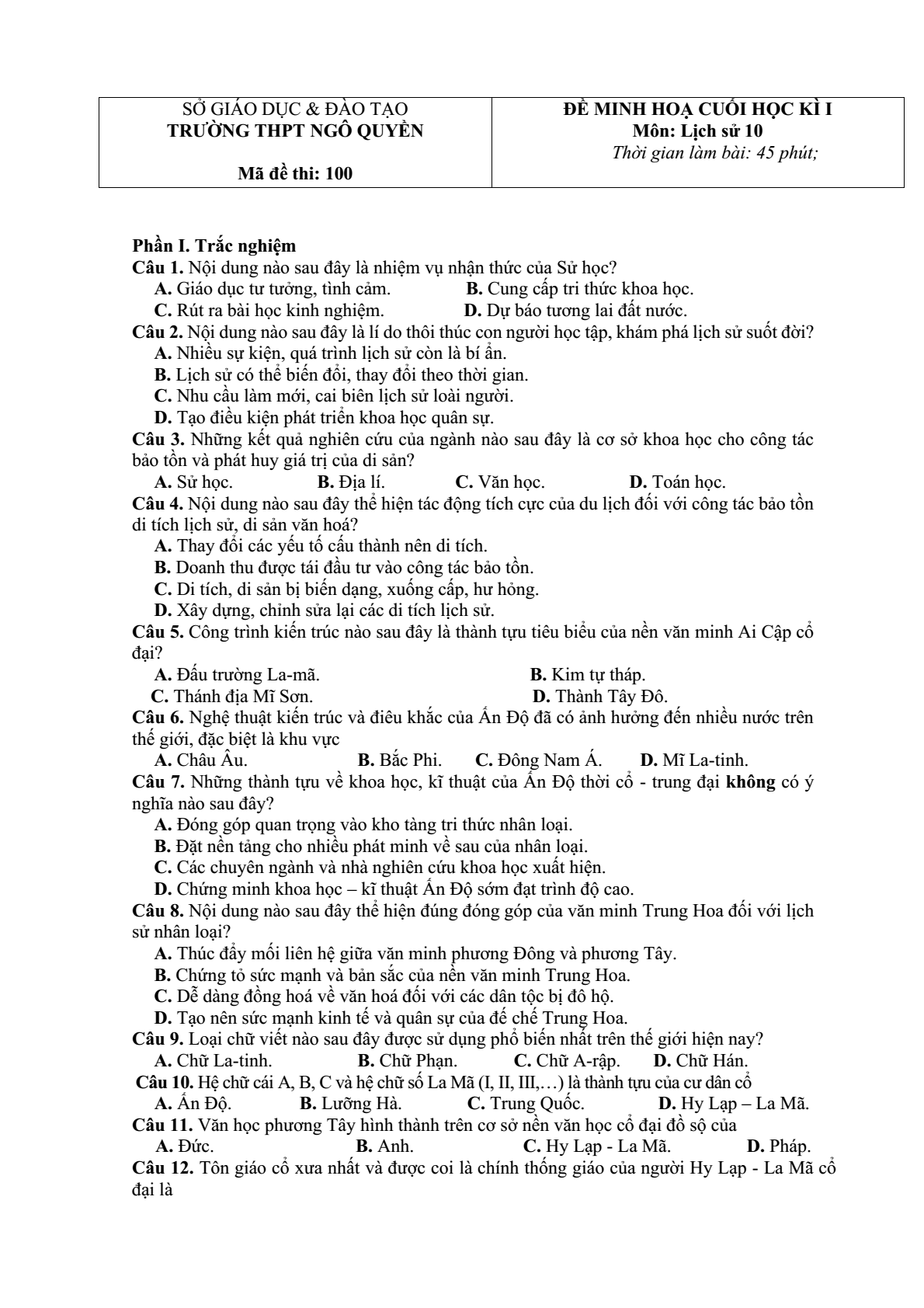 SỞ GIÁO DỤC & ĐÀO TẠO
TRƯỜNG THPT NGÔ QUYỀN

Mã đề thi: 100

ĐỀ MINH HOẠ CUỐI HỌC KÌ I
Môn: Lịch sử 10
Thời gian làm bài: 45 phút;

Phần I. Trắc nghiệm

Câu 1. Nội dung nào sau đây là nhiệm vụ nhận thức của Sử học?
A. Giáo dục tư tưởng, tình cảm. B. Cung cấp tri thức khoa học.
C. Rút ra bài học kinh nghiệm. D. Dự báo tương lai đất nước.

Câu 2. Nội dung nào sau đây là lí do thôi thúc con người học tập, khám phá lịch sử suốt đời?
A. Nhiều sự kiện, quá trình lịch sử còn là bí ẩn.
B. Lịch sử có thể biến đổi, thay đổi theo thời gian.
C. Nhu cầu làm mới, cai biên lịch sử loài người.
D. Tạo điều kiện phát triển khoa học quân sự.

Câu 3. Những kết quả nghiên cứu của ngành nào sau đây là cơ sở khoa học cho công tác bảo tồn và phát huy giá trị của di sản?
A. Sử học. B. Địa lí. C. Văn học. D. Toán học.

Câu 4. Nội dung nào sau đây thể hiện tác động tích cực của du lịch đối với công tác bảo tồn di tích lịch sử, di sản văn hoá?
A. Thay đổi các yếu tố cấu thành nên di tích.
B. Doanh thu được tái đầu tư vào công tác bảo tồn.
C. Di tích, di sản bị biến dạng, xuống cấp, hư hỏng.
D. Xây dựng, chỉnh sửa lại các di tích lịch sử.

Câu 5. Công trình kiến trúc nào sau đây là thành tựu tiêu biểu của nền văn minh Ai Cập cổ đại?
A. Đấu trường La-mã. B. Kim tự tháp.
C. Thánh địa Mĩ Sơn. D. Thành Tây Đô.

Câu 6. Nghệ thuật kiến trúc và điêu khắc của Ấn Độ đã có ảnh hưởng đến nhiều nước trên thế giới, đặc biệt là khu vực
A. Châu Âu. B. Bắc Phi. C. Đông Nam Á. D. Mĩ La-tinh.

Câu 7. Những thành tựu về khoa học, kĩ thuật của Ấn Độ thời cổ - trung đại không có ý nghĩa nào sau đây?
A. Đóng góp quan trọng vào kho tàng tri thức nhân loại.
B. Đặt nền tảng cho nhiều phát minh về sau của nhân loại.
C. Các chuyên ngành và nhà nghiên cứu khoa học xuất hiện.
D. Chứng minh khoa học – kĩ thuật Ấn Độ sớm đạt trình độ cao.

Câu 8. Nội dung nào sau đây thể hiện đúng đóng góp của văn minh Trung Hoa đối với lịch sử nhân loại?
A. Thúc đẩy mối liên hệ giữa văn minh phương Đông và phương Tây.
B. Chứng tỏ sức mạnh và bản sắc của nền văn minh Trung Hoa.
C. Dễ dàng đồng hoá về văn hoá đối với các dân tộc bị đô hộ.
D. Tạo nên sức mạnh kinh tế và quân sự của đế chế Trung Hoa.

Câu 9. Loại chữ viết nào sau đây được sử dụng phổ biến nhất trên thế giới hiện nay?
A. Chữ La-tinh. B. Chữ Phạn. C. Chữ A-rập. D. Chữ Hán.

Câu 10. Hệ chữ cái A, B, C và hệ chữ số La Mã (I, II, III,…) là thành tựu của cư dân cổ
A. Ấn Độ. B. Lưỡng Hà. C. Trung Quốc. D. Hy Lạp – La Mã.

Câu 11. Văn học phương Tây hình thành trên cơ sở nền văn học cổ đại đồ sộ của
A. Đức. B. Anh. C. Hy Lạp - La Mã. D. Pháp.

Câu 12. Tôn giáo cổ xưa nhất và được coi là chính thống giáo của người Hy Lạp - La Mã cổ đại là